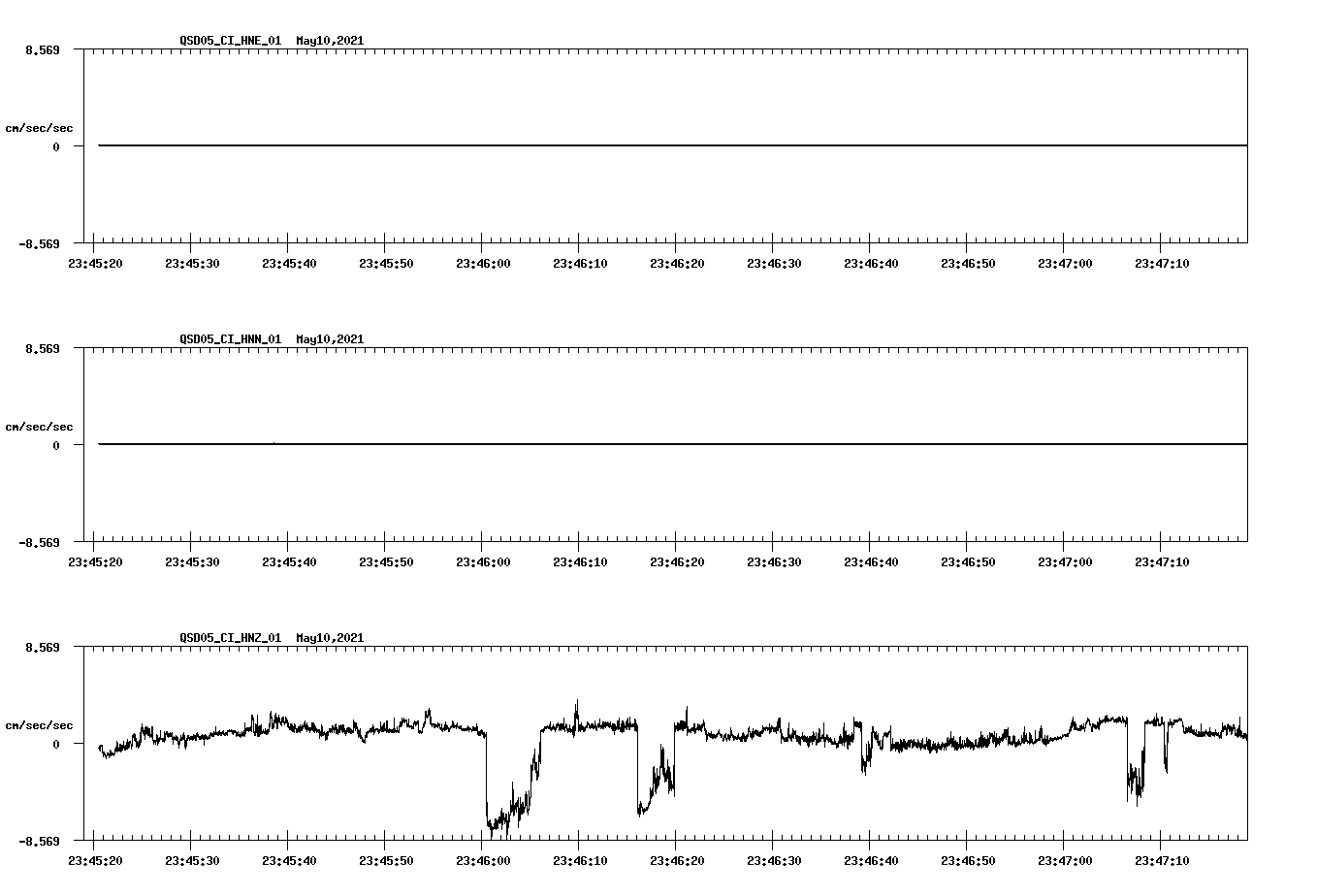 QSD05_CI_HNE_01 May10,2021

8.569

cm/sec/sec

0

-8.569

23:45:20 23:45:30 23:45:40 23:45:50 23:46:00 23:46:10 23:46:20 23:46:30 23:46:40 23:46:50 23:47:00 23:47:10

QSD05_CI_HNN_01 May10,2021

8.569

cm/sec/sec

0

-8.569

23:45:20 23:45:30 23:45:40 23:45:50 23:46:00 23:46:10 23:46:20 23:46:30 23:46:40 23:46:50 23:47:00 23:47:10

QSD05_CI_HNZ_01 May10,2021

8.569

cm/sec/sec

0

-8.569

23:45:20 23:45:30 23:45:40 23:45:50 23:46:00 23:46:10 23:46:20 23:46:30 23:46:40 23:46:50 23:47:00 23:47:10